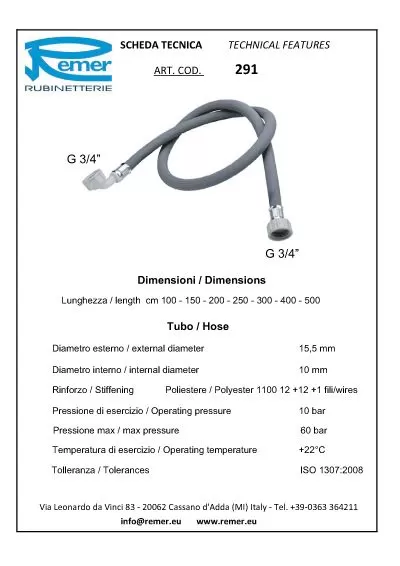 Remer
RUBINETTERIE

SCHEDA TECNICA    TECHNICAL FEATURES

ART. COD.    291

G 3/4"

G 3/4"

Dimensioni / Dimensions

Lunghezza / length cm 100 - 150 - 200 - 250 - 300 - 400 - 500

Tubo / Hose

Diametro esterno / external diameter    15,5 mm

Diametro interno / internal diameter    10 mm

Rinforzo / Stiffening    Poliestere / Polyester 1100 12 +12 +1 filli/wires

Pressione di esercizio / Operating pressure    10 bar

Pressione max / max pressure    60 bar

Temperatura di esercizio / Operating temperature    +22°C

Tolleranza / Tolerances    ISO 1307:2008

Via Leonardo da Vinci 83 - 20062 Cassano d'Adda (MI) Italy - Tel. +39-0363 364211

info@remer.eu    www.remer.eu